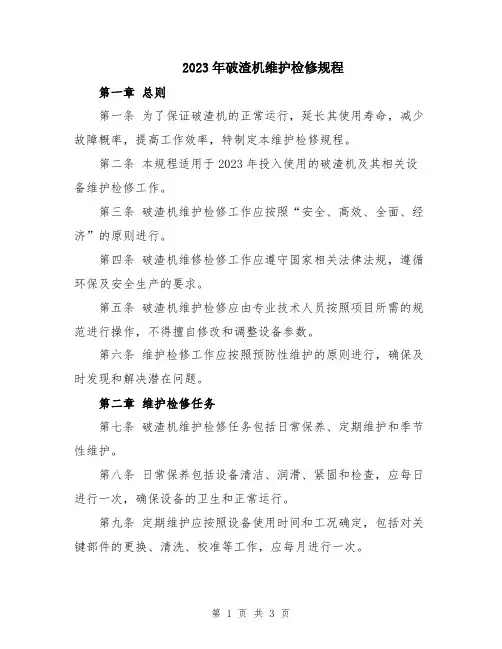 2023年破渣机维护检修规程

第一章 总则

第一条 为了保证破渣机的正常运行，延长其使用寿命，减少故障概率，提高工作效率，特制定本维护检修规程。

第二条 本规程适用于2023年投入使用的破渣机及其相关设备维护检修工作。

第三条 破渣机维护检修工作应按照“安全、高效、全面、经济”的原则进行。

第四条 破渣机维修检修工作应遵守国家相关法律法规，遵循环保及安全生产的要求。

第五条 破渣机维护检修应由专业技术人员按照项目所需的规范进行操作，不得擅自修改和调整设备参数。

第六条 维护检修工作应按照预防性维护的原则进行，确保及时发现和解决潜在问题。

第二章 维护检修任务

第七条 破渣机维护检修任务包括日常保养、定期维护和季节性维护。

第八条 日常保养包括设备清洁、润滑、紧固和检查，应每日进行一次，确保设备的卫生和正常运行。

第九条 定期维护应按照设备使用时间和工况确定，包括对关键部件的更换、清洗、校准等工作，应每月进行一次。

第 1 页 共 3 页